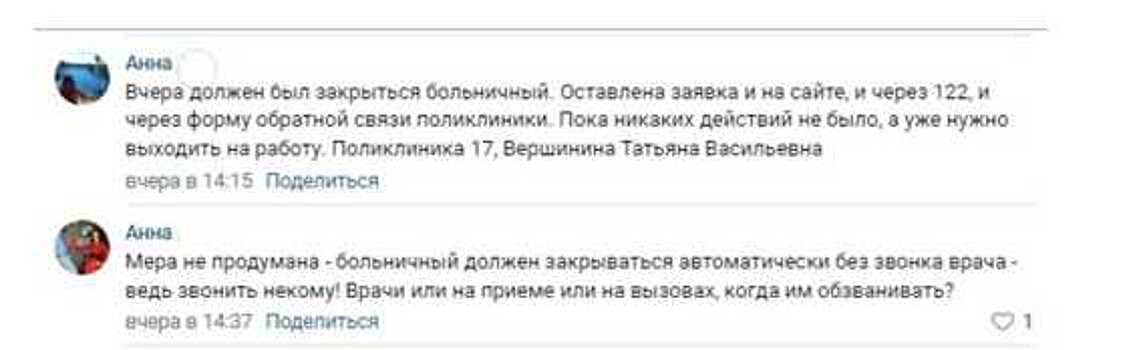 Анна
Вчера должен был закрыться больничный. Оставлена заявка и на сайте, и через 122, и через форму обратной связи поликлиники. Пока никаких действий не было, а уже нужно выходить на работу. Поликлиника 17, Вершинина Татьяна Васильевна
вчера в 14:15 Поделиться

Анна
Мера не продумана - больничный должен закрываться автоматически без звонка врача - ведь звонить некому! Врачи или на приеме или на вызовах, когда им обзванивать?
вчера в 14:37 Поделиться
1